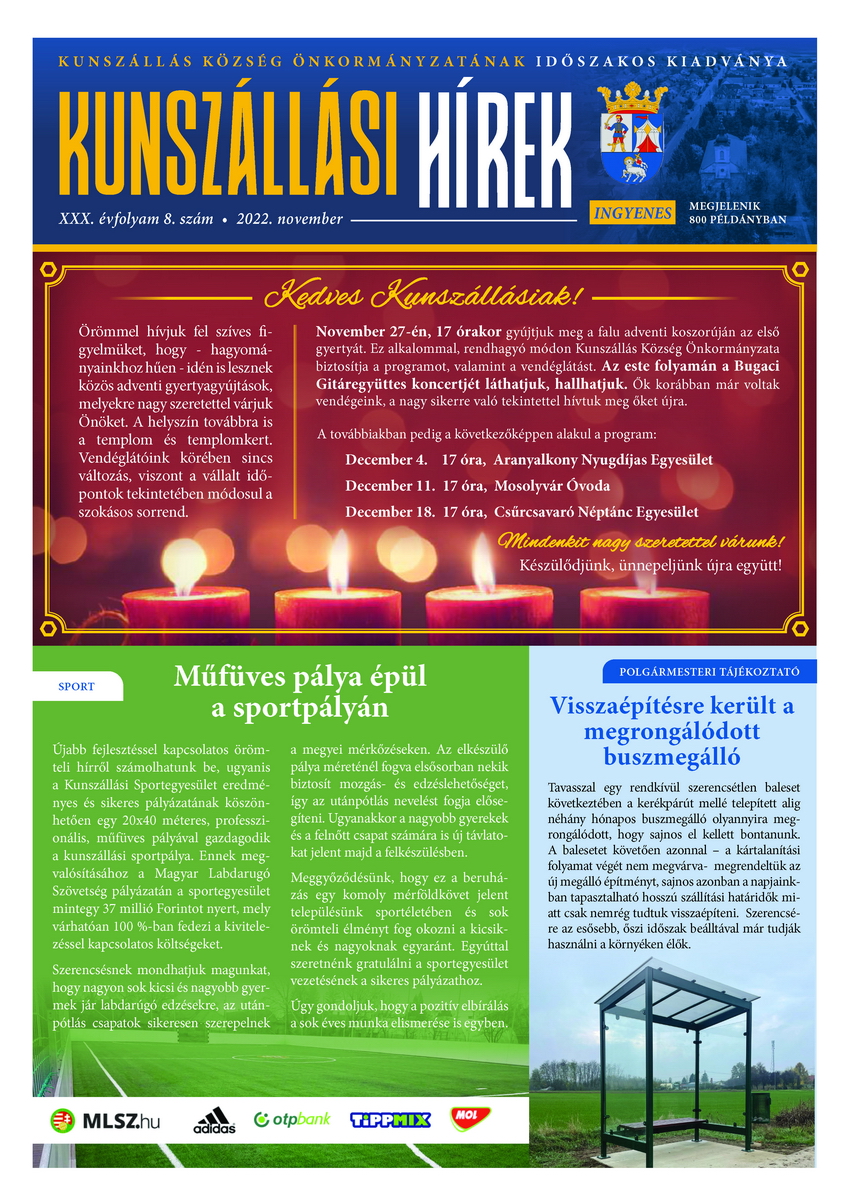 KUNSZÁLLÁS KÖZSÉG ÖNKORMÁNYZATÁNAK IDŐSZAKOS KIADVÁNYA

KUNSZÁLLÁSI HÍREK

XXX. évfolyam 8. szám • 2022. november

INGYENES

MEGJELENIK 800 PÉLDÁNYBAN

Kedves Kunszállásiak!

Örömmel hívjuk fel szíves figyelmüket, hogy - hagyományainkhoz hűen - idén is lesznek közös adventi gyertyagyújtások, melyekre nagy szeretettel várjuk Önöket. A helyszín továbbra is a templom és templomkert. Vendéglátóink körében sincs változás, viszont a vállalt időpontok tekintetében módosul a szokásos sorrend.

November 27-én, 17 órakor gyújtjuk meg a falu adventi koszorúján az első gyertyát. Ez alkalommal, rendhagyó módon Kunszállás Község Önkormányzata biztosítja a programot, valamint a vendéglátást. Az este folyamán a Bugaci Gitáregyüttes koncertjét láthatjuk, hallhatjuk. Ők korábban már voltak vendégeink, a nagy sikerre való tekintettel hívtuk meg őket újra.

A továbbiakban pedig a következőképpen alakul a program:

December 4. 17 óra, Aranyalkony Nyugdíjas Egyesület

December 11. 17 óra, Mosolyvár Óvoda

December 18. 17 óra, Csűrcsavaró Néptánc Egyesület

Mindenkit nagy szeretettel várunk!

Készülődjünk, ünnepeljünk újra együtt!

SPORT

Műfüves pálya épül a sportpályán

Újabb fejlesztéssel kapcsolatos örömteli hírről számolhatunk be, ugyanis a Kunszállási Sportegyesület eredményes és sikeres pályázatának köszönhetően egy 20x40 méteres, professzionális, műfüves pályával gazdagodik a kunszállási sportpálya. Ennek megvalósításához a Magyar Labdarugó Szövetség pályázatán a sportegyesület mintegy 37 millió Forintot nyert, mely várhatóan 100 %-ban fedezi a kivitelezéssel kapcsolatos költségeket.

Szerencsésnek mondhatjuk magunkat, hogy nagyon sok kicsi és nagyobb gyermek jár labdarúgó edzésekre, az utánpótlás csapatok sikeresen szerepelnek a megyei mérkőzéseken. Az elkészülő pálya méreténél fogva elsősorban nekik biztosít mozgás- és edzéslehetőséget, így az utánpótlás nevelést fogja elősegíteni. Ugyanakkor a nagyobb gyerekek és a felnőtt csapat számára is új távlatokat jelent majd a felkészülésben.

Meggyőződésünk, hogy ez a beruházás egy komoly mérföldkövet jelent településünk sportéletében és sok örömteli élményt fog okozni a kicsiknek és nagyoknak egyaránt. Egyúttal szeretnénk gratulálni a sportegyesület vezetésének a sikeres pályázathoz.

Úgy gondoljuk, hogy a pozitív elbírálás a sok éves munka elismerése is egyben.

MLSZ.hu adidas otpbank TIPPMIX MOL

POLGÁRMESTERI TÁJÉKOZTATÓ

Visszaépítésre került a megrongálódott buszmegálló

Tavasszal egy rendkívül szerencsétlen baleset következtében a kerékpárút mellé telepített alig néhány hónapos buszmegálló olyannyira megrongálódott, hogy sajnos el kellett bontanunk. A balesetet követően azonnal – a kártalanítási folyamat végét nem megvárva- megrendeltük az új megálló építményt, sajnos azonban a napjainkban tapasztalható hosszú szállítási határidők miatt csak nemrég tudtuk visszaépíteni. Szerencsére az esősebb, őszi időszak beálltával már tudják használni a környéken élők.